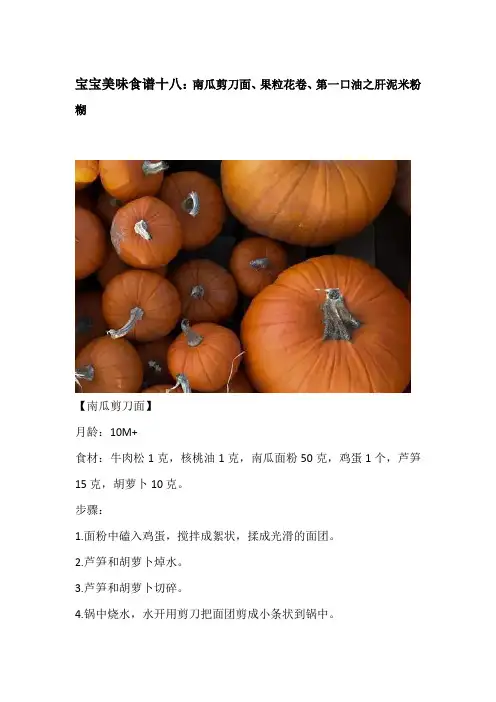 宝宝美味食谱十八：南瓜剪刀面、果粒花卷、第一口油之肝泥米粉糊

【南瓜剪刀面】

月龄：10M+

食材：牛肉松1克，核桃油1克，南瓜面粉50克，鸡蛋1个，芦笋15克，胡萝卜10克。

步骤：

1.面粉中磕入鸡蛋，搅拌成絮状，揉成光滑的面团。

2.芦笋和胡萝卜焯水。

3.芦笋和胡萝卜切碎。

4.锅中烧水，水开用剪刀把面团剪成小条状到锅中。